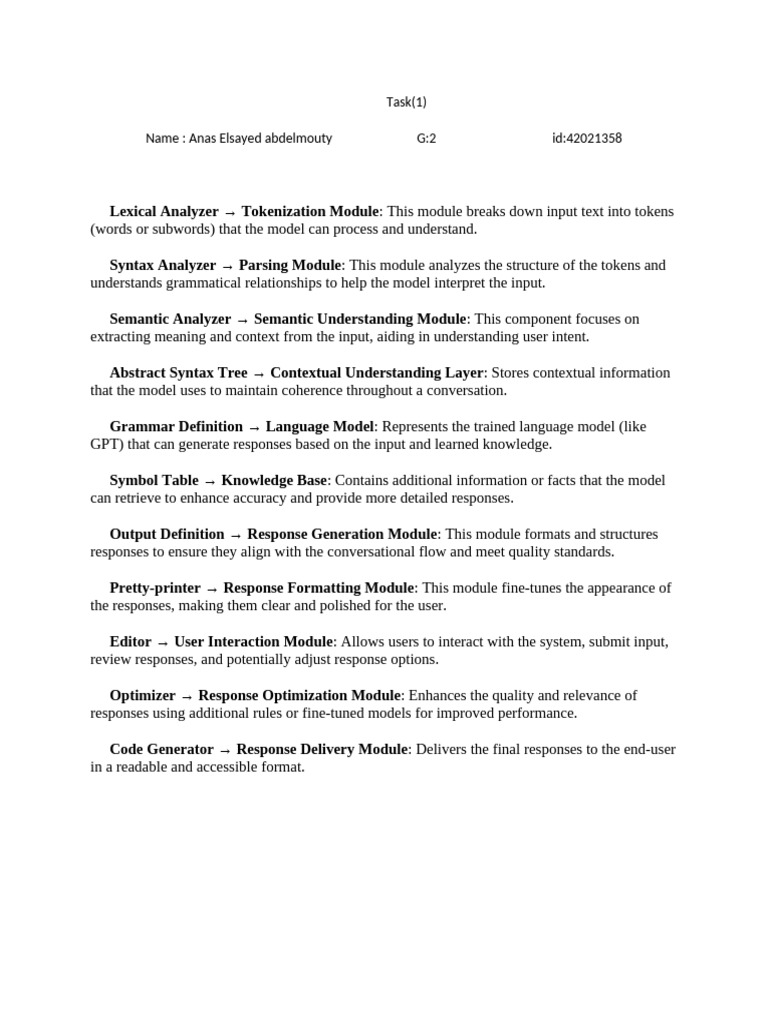 Task(1)

Name : Anas Elsayed abdelmouty G:2 id:42021358

Lexical Analyzer → Tokenization Module: This module breaks down input text into tokens (words or subwords) that the model can process and understand.

Syntax Analyzer → Parsing Module: This module analyzes the structure of the tokens and understands grammatical relationships to help the model interpret the input.

Semantic Analyzer → Semantic Understanding Module: This component focuses on extracting meaning and context from the input, aiding in understanding user intent.

Abstract Syntax Tree → Contextual Understanding Layer: Stores contextual information that the model uses to maintain coherence throughout a conversation.

Grammar Definition → Language Model: Represents the trained language model (like GPT) that can generate responses based on the input and learned knowledge.

Symbol Table → Knowledge Base: Contains additional information or facts that the model can retrieve to enhance accuracy and provide more detailed responses.

Output Definition → Response Generation Module: This module formats and structures responses to ensure they align with the conversational flow and meet quality standards.

Pretty-printer → Response Formatting Module: This module fine-tunes the appearance of the responses, making them clear and polished for the user.

Editor → User Interaction Module: Allows users to interact with the system, submit input, review responses, and potentially adjust response options.

Optimizer → Response Optimization Module: Enhances the quality and relevance of responses using additional rules or fine-tuned models for improved performance.

Code Generator → Response Delivery Module: Delivers the final responses to the end-user in a readable and accessible format.